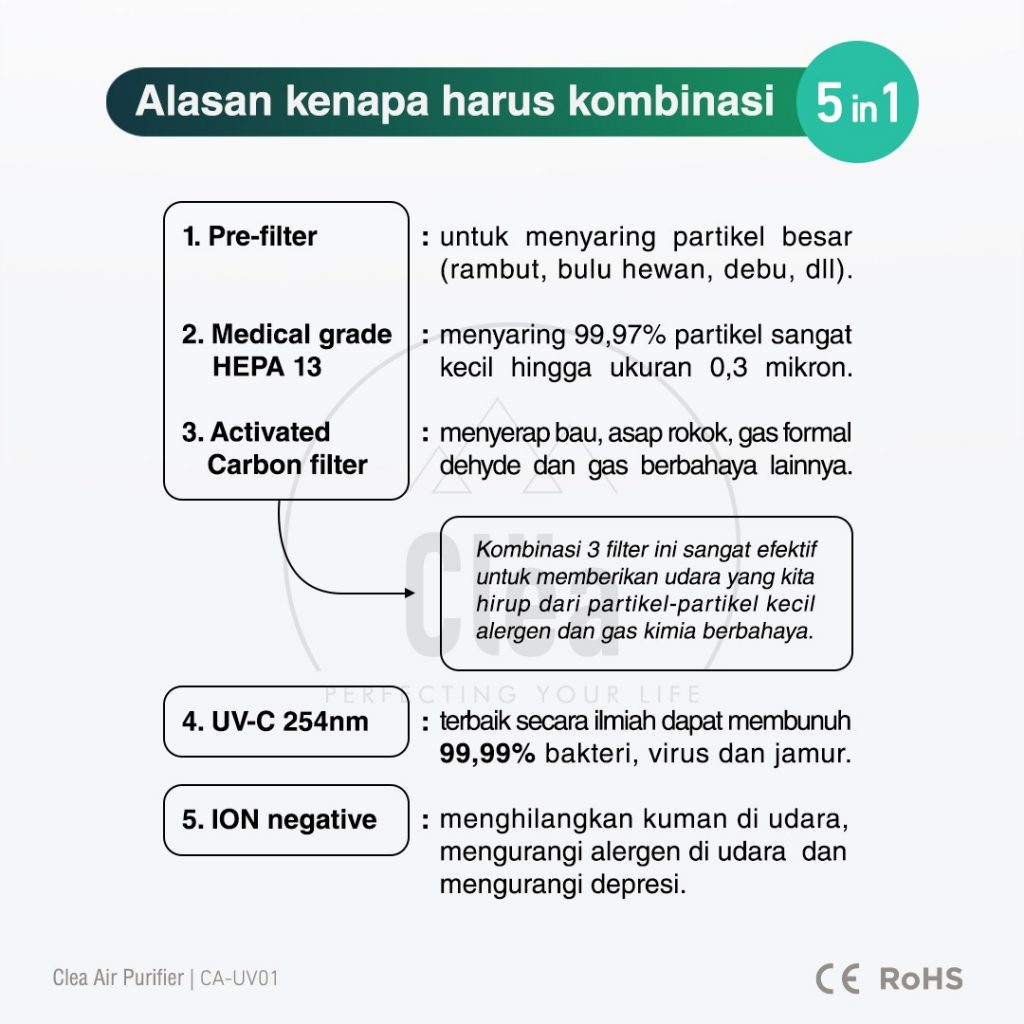 Alasan kenapa harus kombinasi 5 in 1

1. Pre-filter : untuk menyaring partikel besar (rambut, bulu hewan, debu, dll).

2. Medical grade HEPA 13 : menyaring 99,97% partikel sangat kecil hingga ukuran 0,3 mikron.

3. Activated Carbon filter : menyerap bau, asap rokok, gas formal dehyde dan gas berbahaya lainnya.

Kombinasi 3 filter ini sangat efektif untuk memberikan udara yang kita hirup dari partikel-partikel kecil alergen dan gas kimia berbahaya.

Clea
PERFECTING YOUR LIFE

4. UV-C 254nm : terbaik secara ilmiah dapat membunuh 99,99% bakteri, virus dan jamur.

5. ION negative : menghilangkan kuman di udara, mengurangi alergen di udara dan mengurangi depresi.

Clea Air Purifier | CA-UV01

CE RoHS